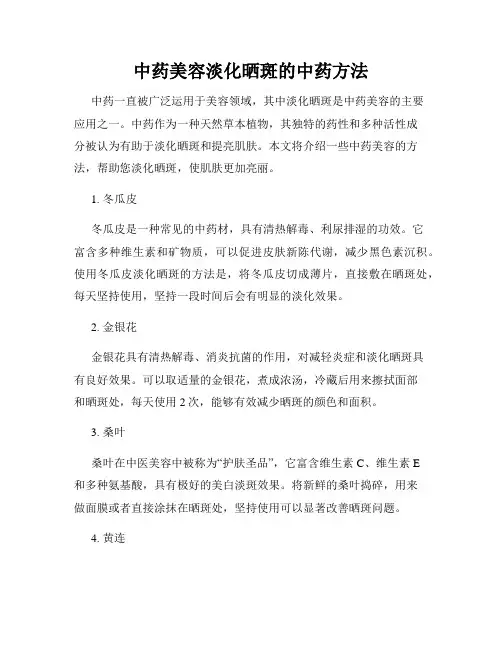 中药美容淡化晒斑的中药方法

中药一直被广泛运用于美容领域，其中淡化晒斑是中药美容的主要应用之一。中药作为一种天然草本植物，其独特的药性和多种活性成分被认为有助于淡化晒斑和提亮肌肤。本文将介绍一些中药美容的方法，帮助您淡化晒斑，使肌肤更加亮丽。

1. 冬瓜皮

冬瓜皮是一种常见的中药材，具有清热解毒、利尿排湿的功效。它富含多种维生素和矿物质，可以促进皮肤新陈代谢，减少黑色素沉积。使用冬瓜皮淡化晒斑的方法是，将冬瓜皮切成薄片，直接敷在晒斑处，每天坚持使用，坚持一段时间后会有明显的淡化效果。

2. 金银花

金银花具有清热解毒、消炎抗菌的作用，对减轻炎症和淡化晒斑具有良好效果。可以取适量的金银花，煮成浓汤，冷藏后用来擦拭面部和晒斑处，每天使用 2 次，能够有效减少晒斑的颜色和面积。

3. 桑叶

桑叶在中医美容中被称为“护肤圣品”，它富含维生素 C、维生素 E 和多种氨基酸，具有极好的美白淡斑效果。将新鲜的桑叶捣碎，用来做面膜或者直接涂抹在晒斑处，坚持使用可以显著改善晒斑问题。

4. 黄连